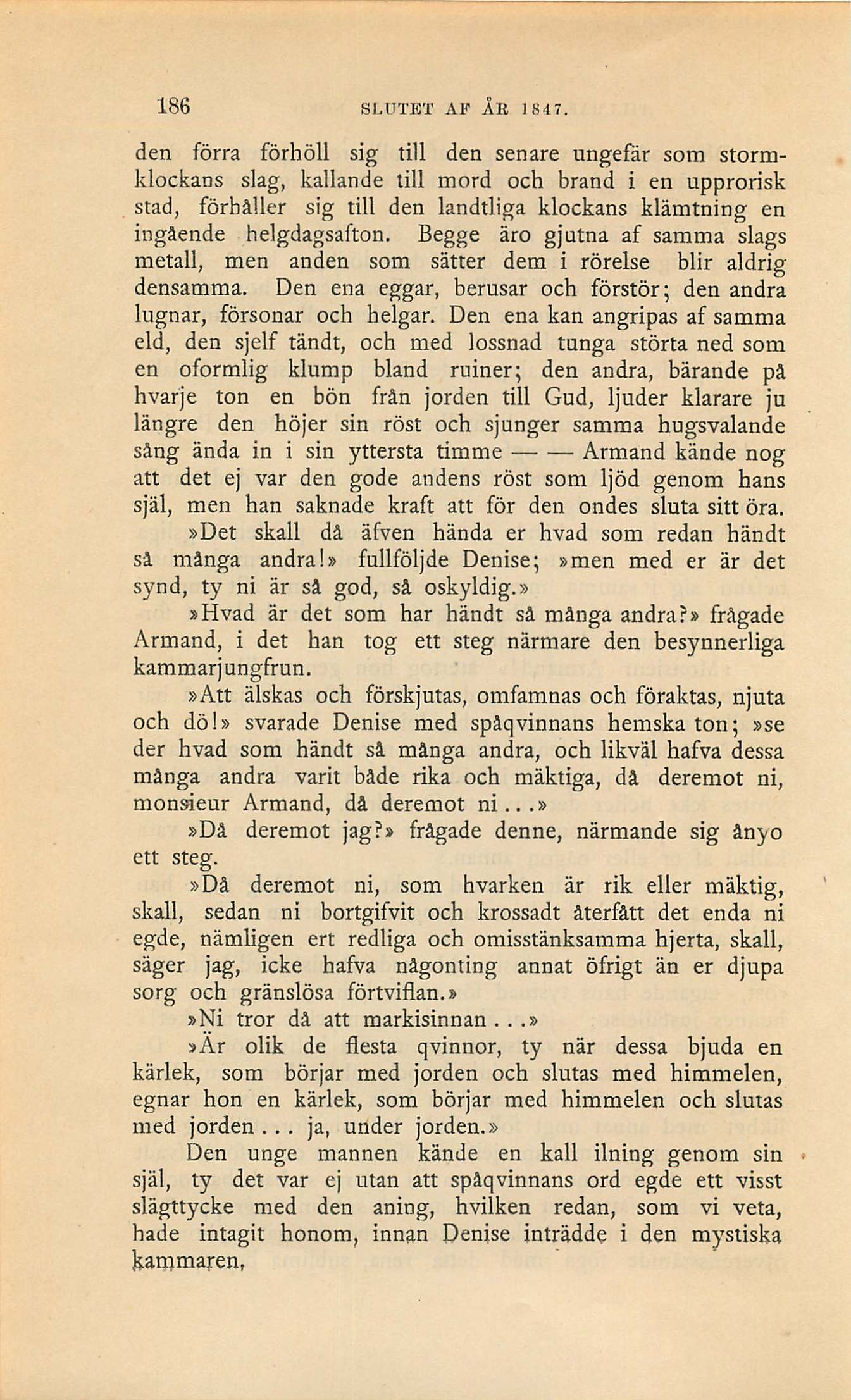 186 SLUTET AF ÅR 1847.

den förra förhöll sig till den senare ungefär som stormklockans slag, kallande till mord och brand i en upprorisk stad, förhåller sig till den landtliga klockans klämtning en ingående helgdagsafton. Begge äro gjutna af samma slags metall, men anden som sätter dem i rörelse blir aldrig densamma. Den ena eggar, berusar och förstör; den andra lugnar, försonar och helgar. Den ena kan angripas af samma eld, den sjelf tändt, och med lossnad tunga störta ned som en oformlig klump bland ruiner; den andra, bärande på hvarje ton en bön från jorden till Gud, ljuder klarare ju längre den höjer sin röst och sjunger samma hugsvalande sång ända in i sin yttersta timme — — Armand kände nog att det ej var den gode andens röst som ljöd genom hans själ, men han saknade kraft att för den ondes sluta sitt öra.

»Det skall då äfven hända er hvad som redan händt så många andra!» fullföljde Denise; »men med er är det synd, ty ni är så god, så oskyldig.»

»Hvad är det som har händt så många andra?» frågade Armand, i det han tog ett steg närmare den besynnerliga kammarjungfrun.

»Att älskas och förskjutas, omfamnas och föraktas, njuta och dö!» svarade Denise med spåqvinnans hemska ton; »se der hvad som händt så många andra, och likväl hafva dessa många andra varit både rika och mäktiga, då deremot ni, monsieur Armand, då deremot ni...»

»Då deremot jag?» frågade denne, närmande sig ånyo ett steg.

»Då deremot ni, som hvarken är rik eller mäktig, skall, sedan ni bortgifvit och krossadt återfått det enda ni egde, nämligen ert redliga och omisstänksamma hjerta, skall, säger jag, icke hafva någonting annat öfrigt än er djupa sorg och gränslösa förtviflan.»

»Ni tror då att markisinnan...»

»Är olik de flesta qvinnor, ty när dessa bjuda en kärlek, som börjar med jorden och slutas med himmelen, egnar hon en kärlek, som börjar med himmelen och slutas med jorden... ja, under jorden.»

Den unge mannen kände en kall ilning genom sin själ, ty det var ej utan att spåqvinnans ord egde ett visst slägttycke med den aning, hvilken redan, som vi veta, hade intagit honom, innan Denise inträdde i den mystiska kammaren,